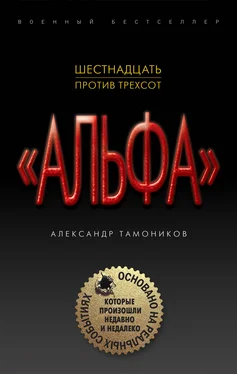 ВОЕННЫЙ БЕСТСЕЛЛЕР

ШЕСТНАДЦАТЬ
ПРОТИВ ТРЕХСОТ

«АЛЬФА»

АЛЕКСАНДР ТАМОНИКОВ

ОСНОВАНО НА РЕАЛЬНЫХ СОБЫТИЯХ
КОТОРЫЕ ПРОИЗОШЛИ НЕДАВНО И НЕДАЛЕКО